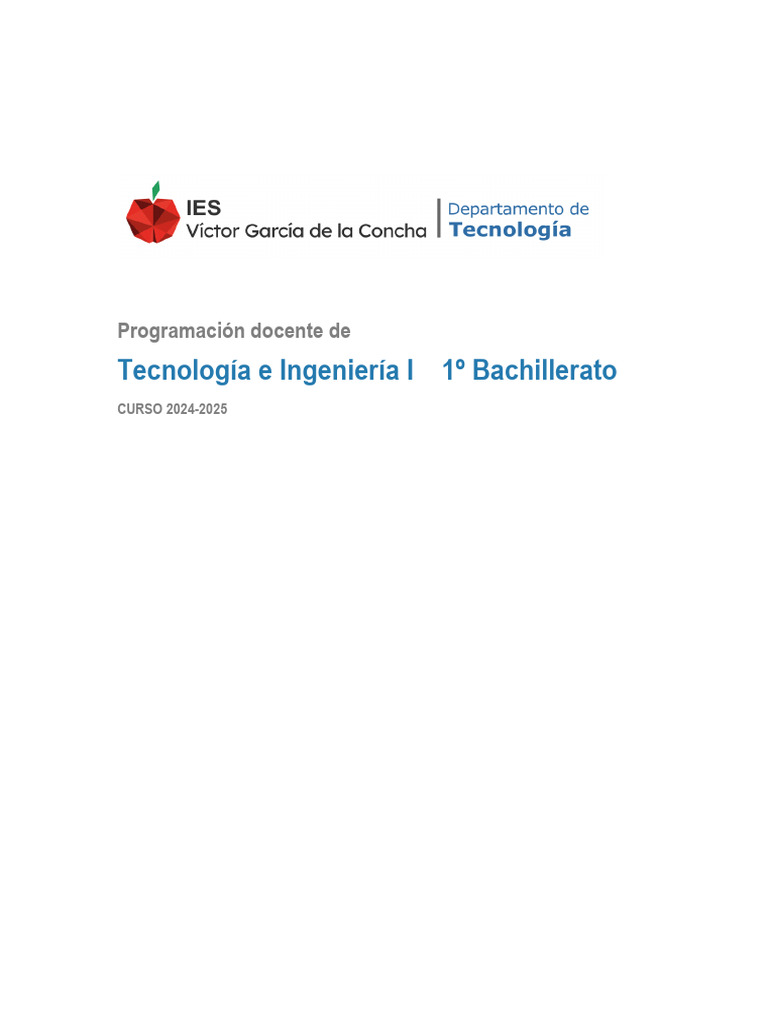 IES
Víctor García de la Concha
Departamento de
Tecnología

Programación docente de

Tecnología e Ingeniería I 1º Bachillerato

CURSO 2024-2025